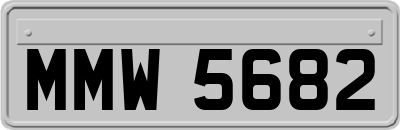 MMW 5682